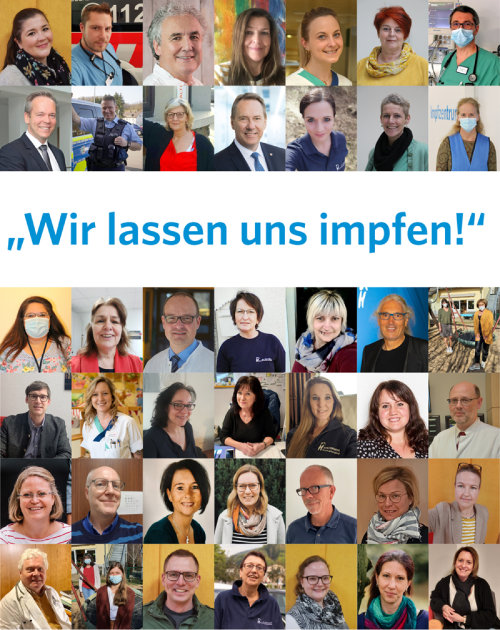 112

impfzentrum

„Wir lassen uns impfen!“